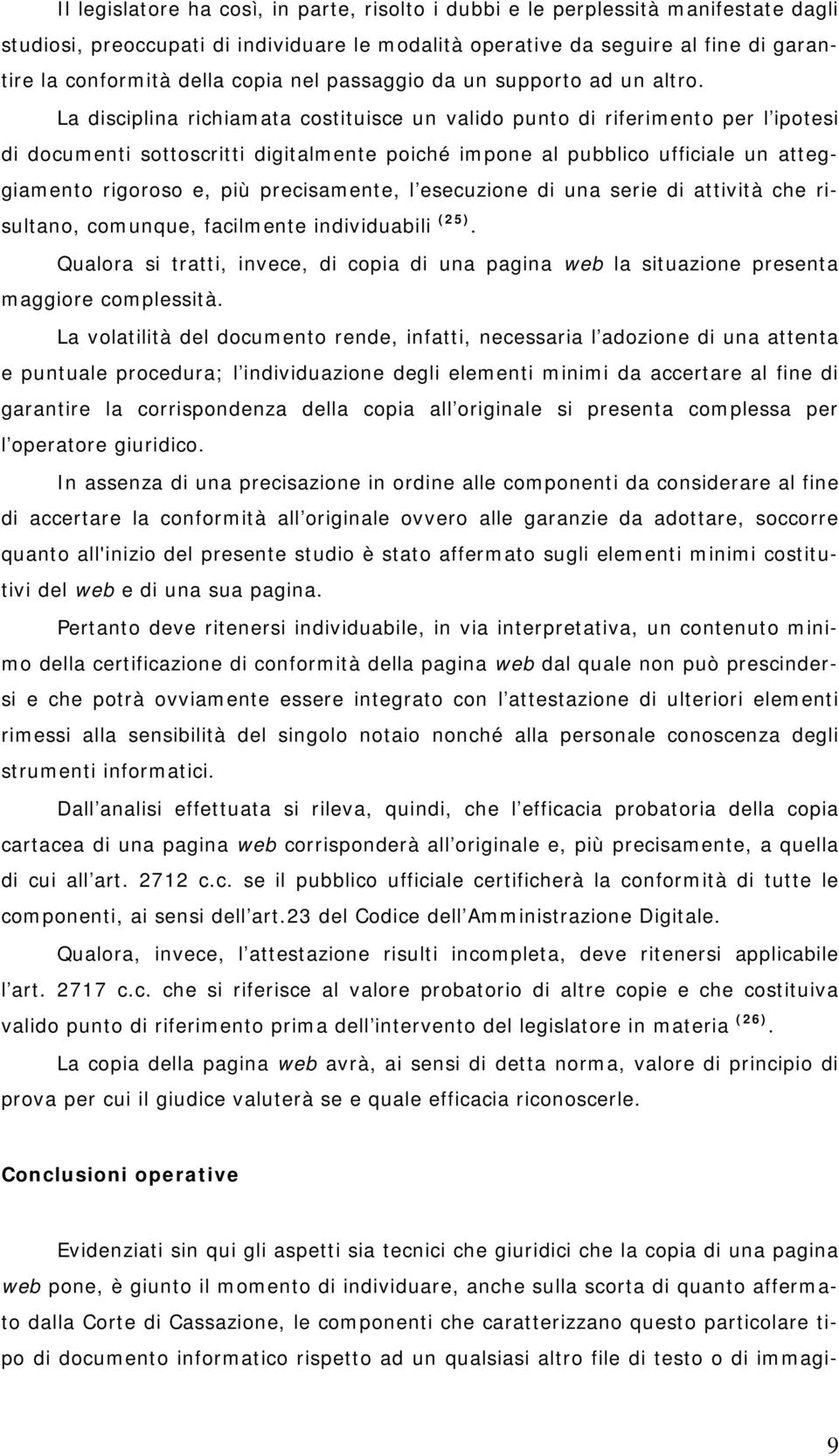 Il legislatore ha così, in parte, risolto i dubbi e le perplessità manifestate dagli studiosi, preoccupati di individuare le modalità operative da seguire al fine di garantire la conformità della copia nel passaggio da un supporto ad un altro.

La disciplina richiamata costituisce un valido punto di riferimento per l'ipotesi di documenti sottoscritti digitalmente poiché impone al pubblico ufficiale un atteggiamento rigoroso e, più precisamente, l'esecuzione di una serie di attività che risultano, comunque, facilmente individuabili $^{(25)}$.

Qualora si tratti, invece, di copia di una pagina web la situazione presenta maggiore complessità.

La volatilità del documento rende, infatti, necessaria l'adozione di una attenta e puntuale procedura; l'individuazione degli elementi minimi da accertare al fine di garantire la corrispondenza della copia all'originale si presenta complessa per l'operatore giuridico.

In assenza di una precisazione in ordine alle componenti da considerare al fine di accertare la conformità all'originale ovvero alle garanzie da adottare, soccorre quanto all'inizio del presente studio è stato affermato sugli elementi minimi costitutivi del web e di una sua pagina.

Pertanto deve ritenersi individuabile, in via interpretativa, un contenuto minimo della certificazione di conformità della pagina web dal quale non può prescindersi e che potrà ovviamente essere integrato con l'attestazione di ulteriori elementi rimessi alla sensibilità del singolo notaio nonché alla personale conoscenza degli strumenti informatici.

Dall'analisi effettuata si rileva, quindi, che l'efficacia probatoria della copia cartacea di una pagina web corrisponderà all'originale e, più precisamente, a quella di cui all'art. 2712 c.c. se il pubblico ufficiale certificherà la conformità di tutte le componenti, ai sensi dell'art.23 del Codice dell'Amministrazione Digitale.

Qualora, invece, l'attestazione risulti incompleta, deve ritenersi applicabile l'art. 2717 c.c. che si riferisce al valore probatorio di altre copie e che costituiva valido punto di riferimento prima dell'intervento del legislatore in materia $^{(26)}$.

La copia della pagina web avrà, ai sensi di detta norma, valore di principio di prova per cui il giudice valuterà se e quale efficacia riconoscerle.

Conclusioni operative

Evidenziati sin qui gli aspetti sia tecnici che giuridici che la copia di una pagina web pone, è giunto il momento di individuare, anche sulla scorta di quanto affermato dalla Corte di Cassazione, le componenti che caratterizzano questo particolare tipo di documento informatico rispetto ad un qualsiasi altro file di testo o di immagi-

9